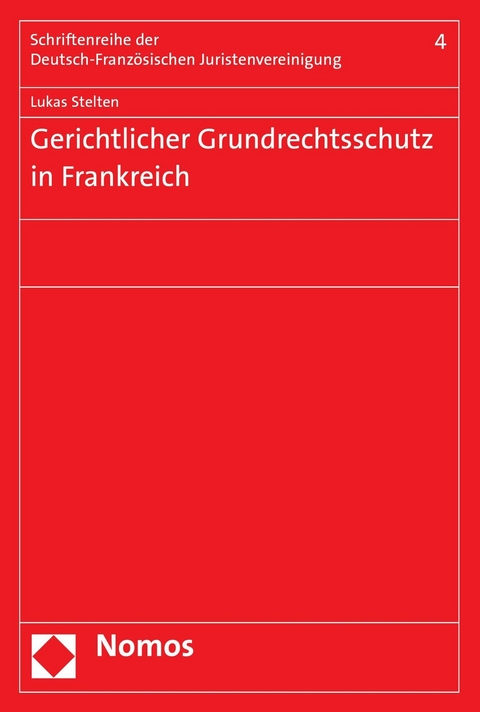 Schriftenreihe der Deutsch-Französischen Juristenvereinigung

4

Lukas Stelten

Gerichtlicher Grundrechtsschutz in Frankreich

Nomos